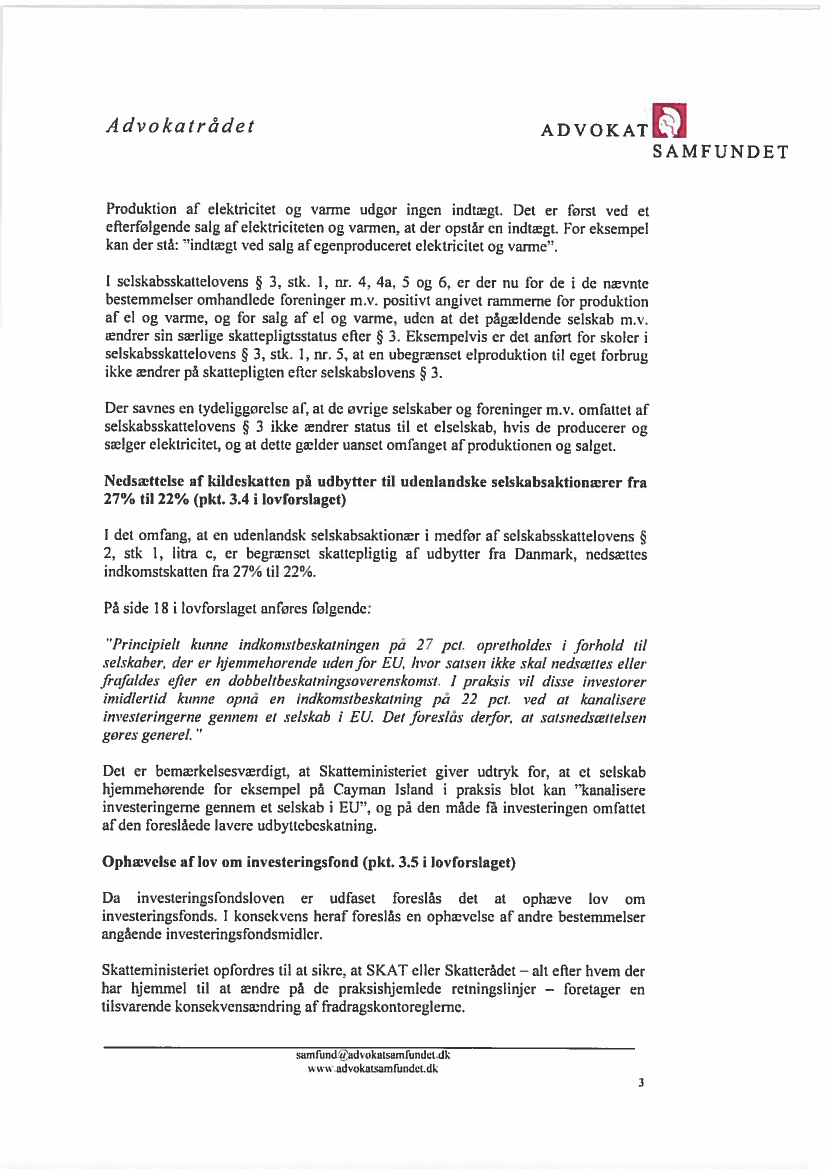 Advokatrådet

ADVOKAT SAMFUNDET

Produktion af elektricitet og varme udgør ingen indtægt. Det er først ved et efterfølgende salg af elektriciteten og varmen, at der opstår en indtægt. For eksempel kan der stå: "indtægt ved salg af egenproduceret elektricitet og varme".

I selskabsskattelovens § 3, stk. 1, nr. 4, 4a, 5 og 6, er der nu for de i de nævnte bestemmelser omhandlede foreninger m.v. positivt angivet rammerne for produktion af el og varme, og for salg af el og varme, uden at det pågældende selskab m.v. ændrer sin særlige skattepligtsstatus efter § 3. Eksempelvis er det anført for skoler i selskabsskattelovens § 3, stk. 1, nr. 5, at en ubegrænset elproduktion til eget forbrug ikke ændrer på skattepligten efter selskabslovens § 3.

Der savnes en tydeliggørelse af, at de øvrige selskaber og foreninger m.v. omfattet af selskabsskattelovens § 3 ikke ændrer status til et elselskab, hvis de producerer og sælger elektricitet, og at dette gælder uanset omfanget af produktionen og salget.

Nedsættelse af kildeskatten på udbytter til udenlandske selskabsaktionærer fra 27% til 22% (pkt. 3.4 i lovforslaget)

I det omfang, at en udenlandsk selskabsaktionær i medfør af selskabsskattelovens § 2, stk 1, litra c, er begrænset skattepligtig af udbytter fra Danmark, nedsættes indkomstskatten fra 27% til 22%.

På side 18 i lovforslaget anføres følgende:

"Principielt kunne indkomstbeskatningen på 27 pct. opretholdes i forhold til selskaber, der er hjemmehørende uden for EU, hvor satsen ikke skal nedsættes eller frafaldes efter en dobbeltbeskatningsoverenskomst. I praksis vil disse investorer imidlertid kunne opnå en indkomstbeskatning på 22 pct. ved at kanalisere investeringerne gennem et selskab i EU. Det foreslås derfor, at satsnedsættelsen gøres generel."

Det er bemærkelsesværdigt, at Skatteministeriet giver udtryk for, at et selskab hjemmehørende for eksempel på Cayman Island i praksis blot kan "kanalisere investeringerne gennem et selskab i EU", og på den måde få investeringen omfattet af den foreslåede lavere udbyttebeskatning.

Ophævelse af lov om investeringsfond (pkt. 3.5 i lovforslaget)

Da investeringsfondsloven er udfaset foreslås det at ophæve lov om investeringsfonds. I konsekvens heraf foreslås en ophævelse af andre bestemmelser angående investeringsfondsmidler.

Skatteministeriet opfordres til at sikre, at SKAT eller Skatterådet – alt efter hvem der har hjemmel til at ændre på de praksishjemlede retningslinjer – foretager en tilsvarende konsekvensændring af fradragskontoreglerne.

samfund@advokatsamfundet.dk
www.advokatsamfundet.dk

3